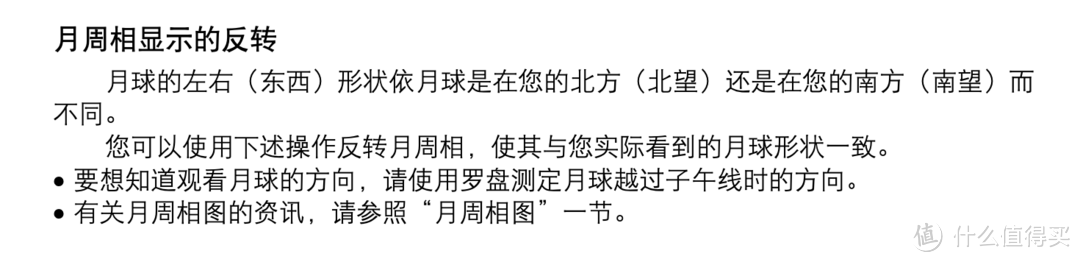 月周相显示的反转

月球的左右（东西）形状依月球是在您的北方（北望）还是在您的南方（南望）而不同。

您可以使用下述操作反转月周相，使其与您实际看到的月球形状一致。

• 要想知道观看月球的方向，请使用罗盘测定月球越过子午线时的方向。
• 有关月周相图的资讯，请参照“月周相图”一节。

值 什么值得买